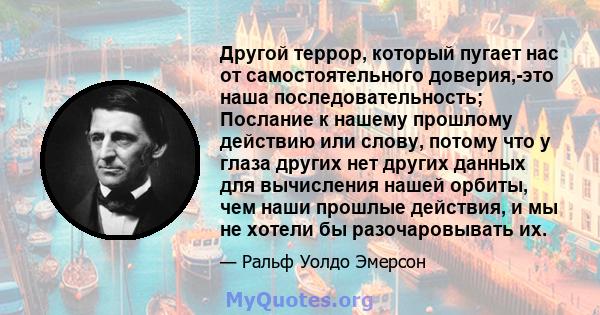 Другой террор, который пугает нас от самостоятельного доверия,-это наша последовательность; Послание к нашему прошлому действию или слову, потому что у глаза других нет других данных для вычисления нашей орбиты, чем наши прошлые действия, и мы не хотели бы разочаровывать их.

— Ральф Уолдо Эмерсон

MyQuotes.org